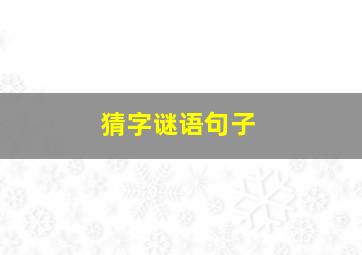 猜字谜语句子